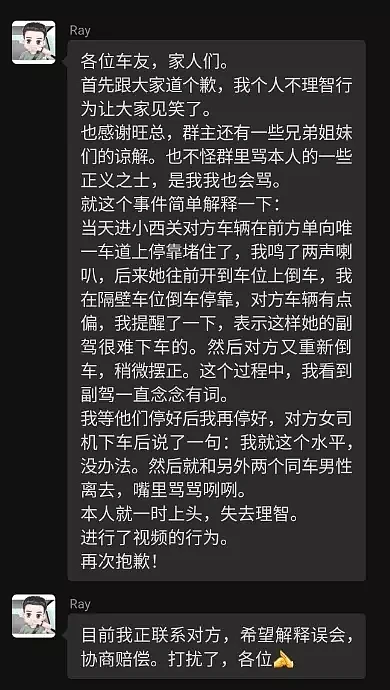 Ray

各位车友，家人们。
首先跟大家道个歉，我个人不理智行为让大家见笑了。
也感谢旺总，群主还有一些兄弟姐妹们的谅解。也不怪群里骂本人的一些正义之士，是我我也会骂。
就这个事件简单解释一下：
当天进小西关对方车辆在前方单向唯一车道上停靠堵住了，我鸣了两声喇叭，后来她往前开到车位上倒车，我在隔壁车位倒车停靠，对方车辆有点偏，我提醒了一下，表示这样她的副驾很难下车的。然后对方又重新倒车，稍微摆正。这个过程中，我看到副驾一直念念有词。
我等他们停好后我再停好，对方女司机下车后说了一句：我就这个水平，没办法。然后就和另外两个同车男性离去，嘴里骂骂咧咧。
本人就一时上头，失去理智。
进行了视频的行为。
再次抱歉！

Ray

目前我正联系对方，希望解释误会，协商赔偿。打扰了，各位🙏